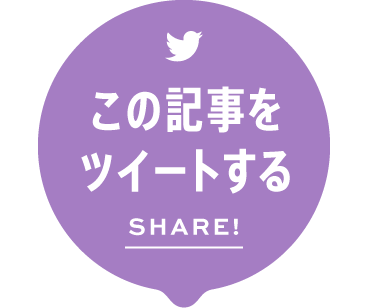 この記事を
ツイートする

SHARE!